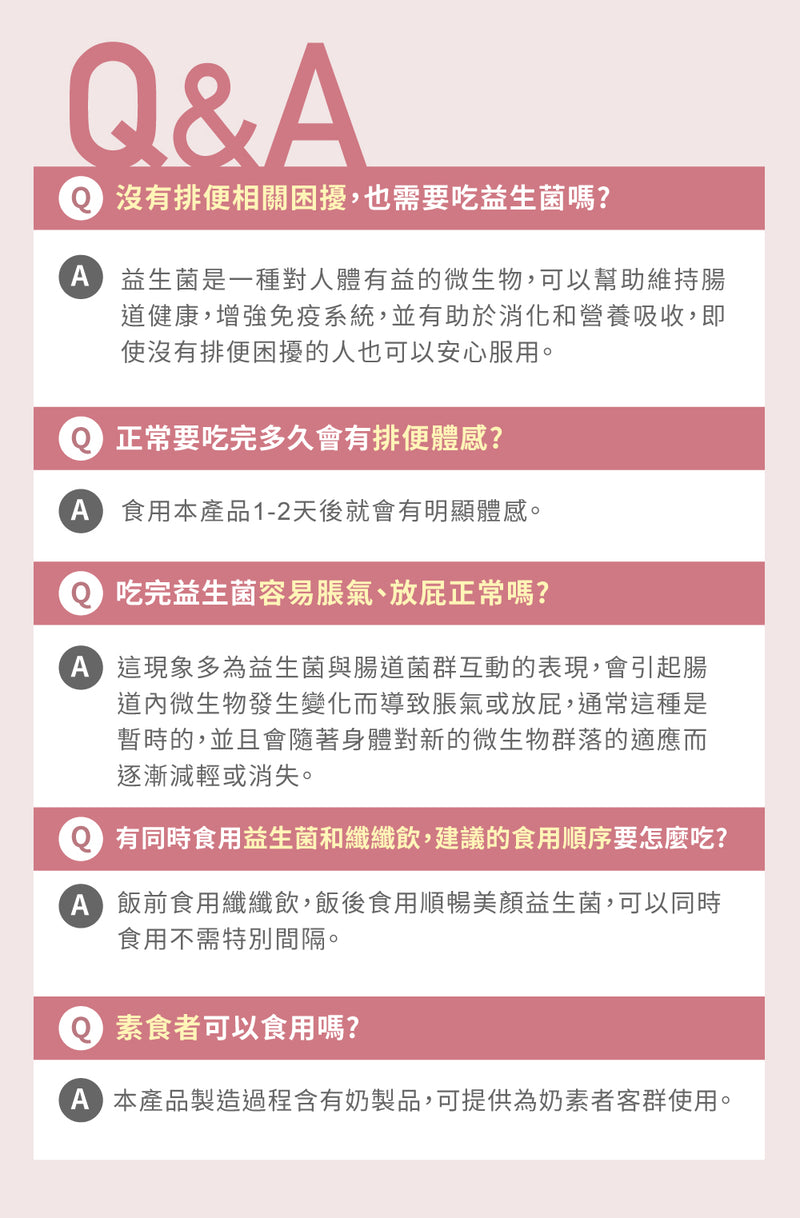 Q&A

Q 沒有排便相關困擾,也需要吃益生菌嗎?

A 益生菌是一種對人體有益的微生物,可以幫助維持腸道健康,增強免疫系統,並有助於消化和營養吸收,即使沒有排便困擾的人也可以安心服用。

Q 正常要吃完多久會有排便體感?

A 食用本產品1-2天後就會有明顯體感。

Q 吃完益生菌容易脹氣、放屁正常嗎?

A 這現象多為益生菌與腸道菌群互動的表現,會引起腸道內微生物發生變化而導致脹氣或放屁,通常這種是暫時的,並且會隨著身體對新的微生物群落的適應而逐漸減輕或消失。

Q 有同時食用益生菌和纖纖飲,建議的食用順序要怎麼吃?

A 飯前食用纖纖飲,飯後食用順暢美顏益生菌,可以同時食用不需特別間隔。

Q 素食者可以食用嗎?

A 本產品製造過程含有奶製品,可提供為奶素者客群使用。